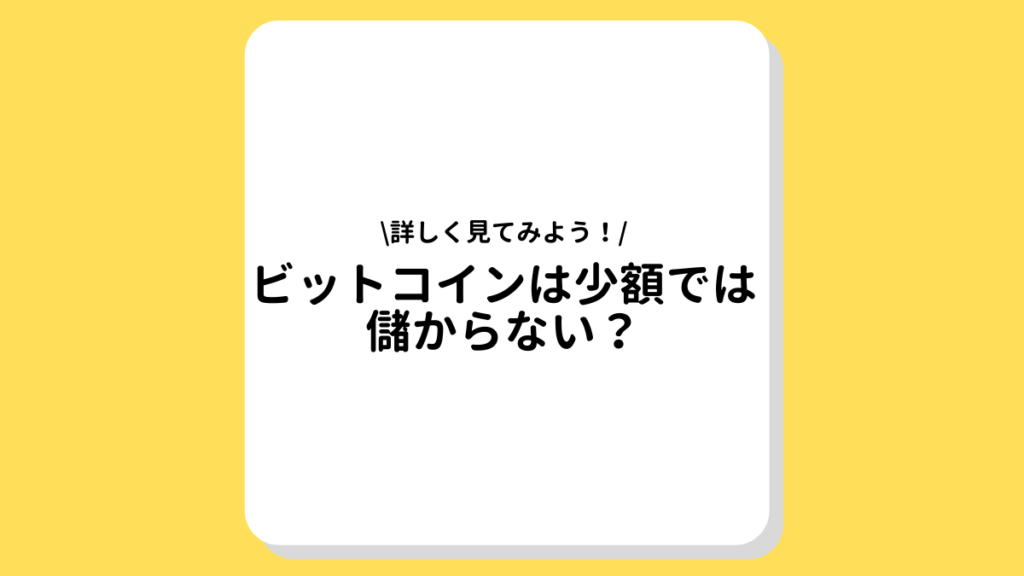 \詳しく見てみよう！/

ビットコインは少額では儲からない？